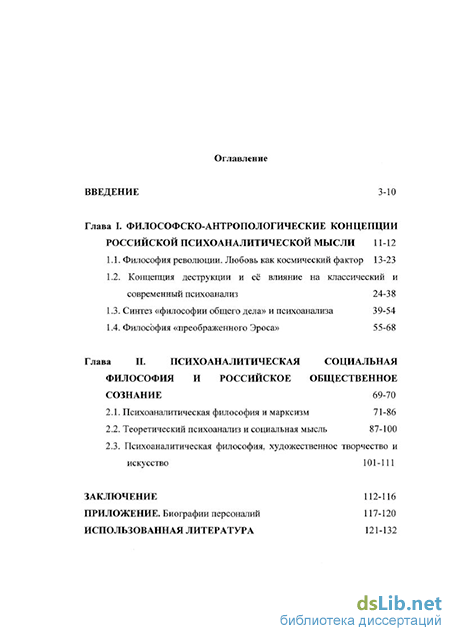 Оглавление

ВВЕДЕНИЕ 3-10

Глава I. ФИЛОСОФСКО-АНТРОПОЛОГИЧЕСКИЕ КОНЦЕПЦИИ РОССИЙСКОЙ ПСИХОАНАЛИТИЧЕСКОЙ МЫСЛИ 11-12

1.1. Философия революции. Любовь как космический фактор 13-23

1.2. Концепция деструкции и её влияние на классический и современный психоанализ 24-38

1.3. Синтез «философии общего дела» и психоанализа 39-54

1.4. Философия «преображенного Эроса» 55-68

Глава II. ПСИХОАНАЛИТИЧЕСКАЯ СОЦИАЛЬНАЯ ФИЛОСОФИЯ И РОССИЙСКОЕ ОБЩЕСТВЕННОЕ СОЗНАНИЕ 69-70

2.1. Психоаналитическая философия и марксизм 71-86

2.2. Теоретический психоанализ и социальная мысль 87-100

2.3. Психоаналитическая философия, художественное творчество и искусство 101-111

ЗАКЛЮЧЕНИЕ 112-116

ПРИЛОЖЕНИЕ. Биографии персоналий 117-120

ИСПОЛЬЗОВАННАЯ ЛИТЕРАТУРА 121-132

dsLib.net
библиотека диссертаций